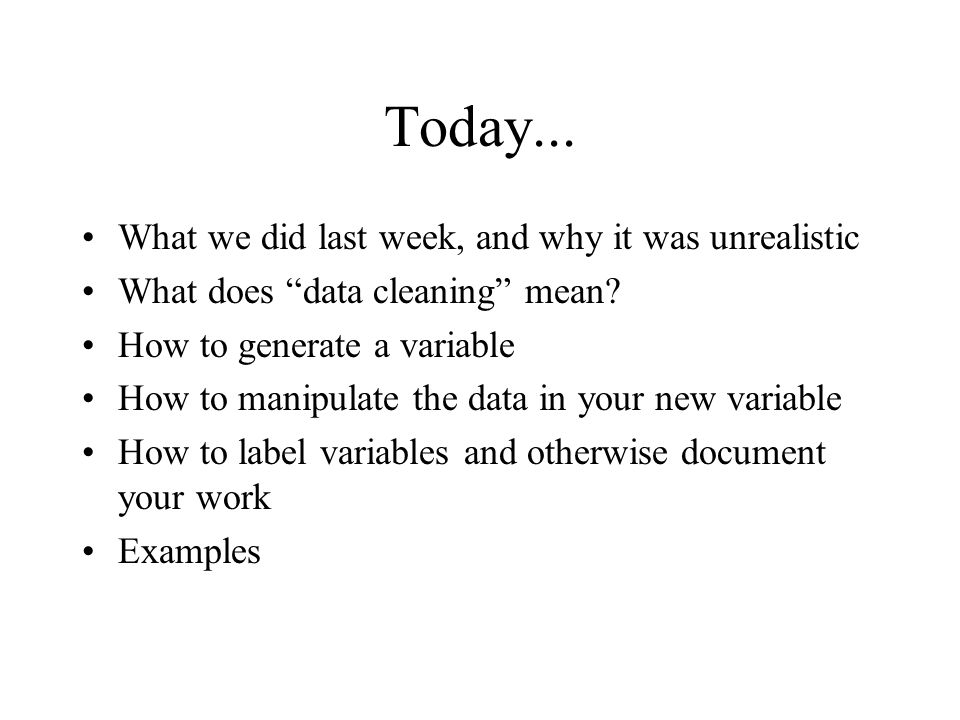 Today...

• What we did last week, and why it was unrealistic
• What does “data cleaning” mean?
• How to generate a variable
• How to manipulate the data in your new variable
• How to label variables and otherwise document your work
• Examples